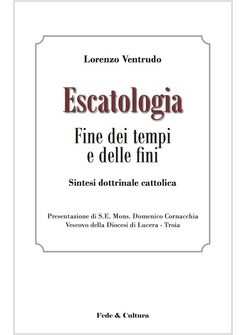 Lorenzo Ventrudo

Escatologia

Fine dei tempi
e delle fini

Sintesi dottrinale cattolica

Presentazione di S.E. Mons. Domenico Cornacchia
Vescovo della Diocesi di Lucera - Troia

Fede & Cultura